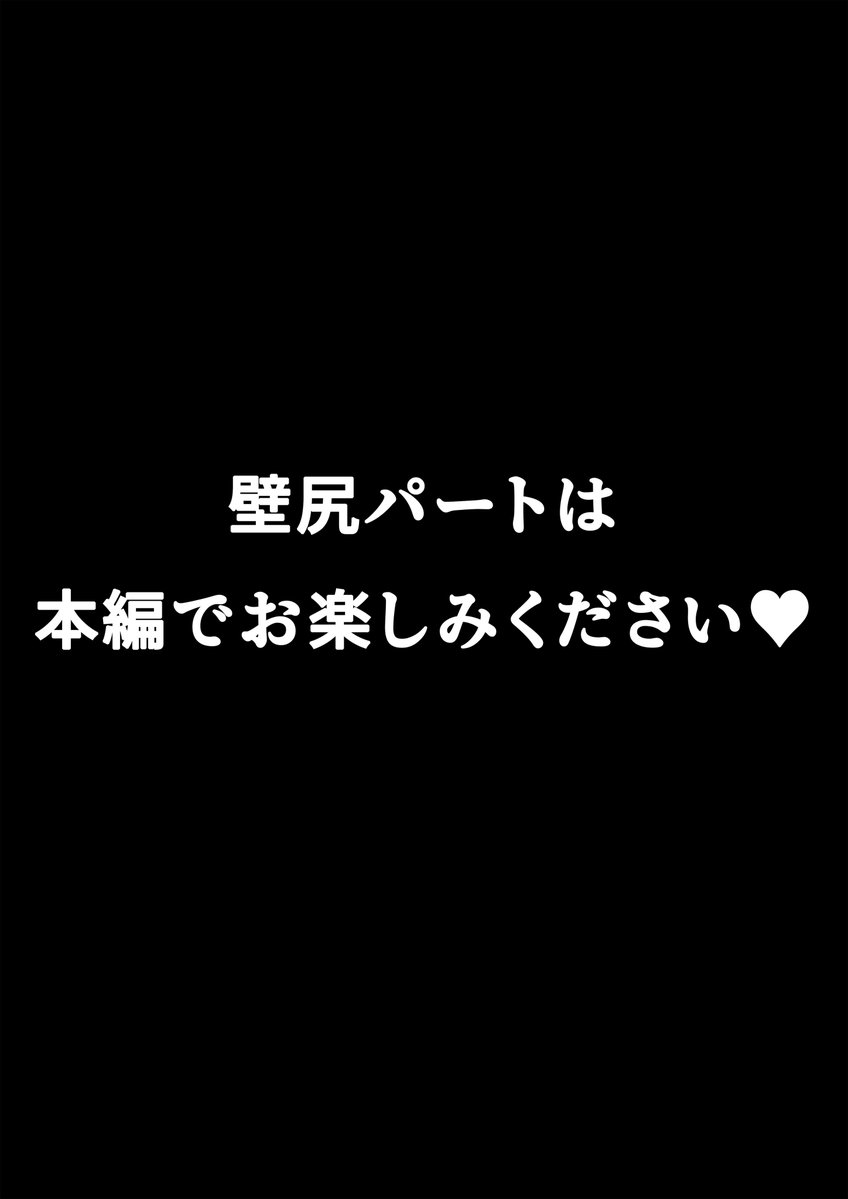 壁尻パートは
本編でお楽しみください♥